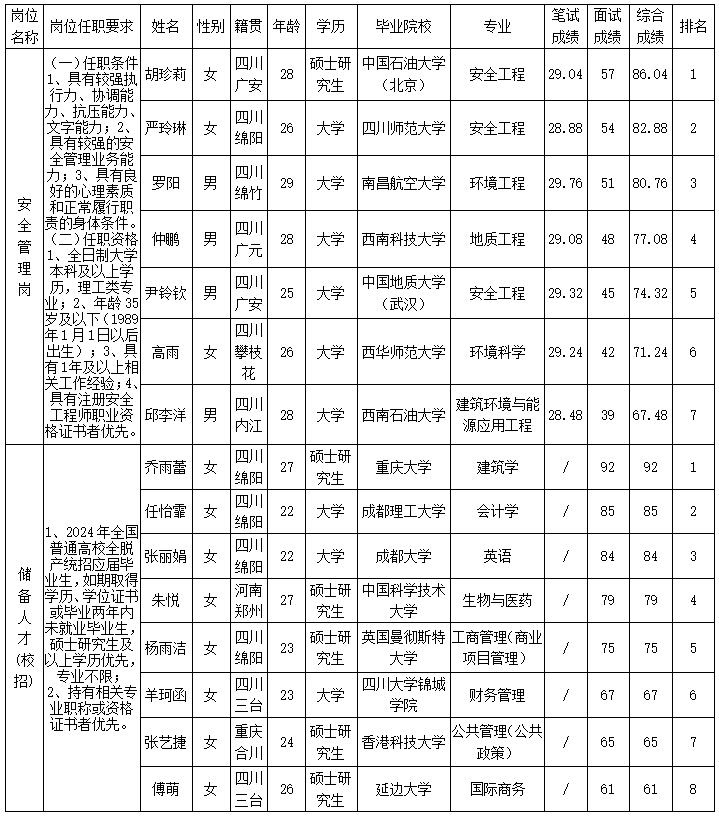 | 岗位名称 | 岗位任职要求 | 姓名 | 性别 | 籍贯 | 年龄 | 学历 | 毕业院校 | 专业 | 笔试成绩 | 面试成绩 | 综合成绩 | 排名 |
|---|---|---|---|---|---|---|---|---|---|---|---|---|
| 安全管理岗 | （一）任职条件 1、具有较强执行力、协调能力、抗压能力、文字能力；2、具有较强的安全管理业务能力；3、具有良好的心理素质和正常履行职责的身体条件。（二）任职资格 1、全日制大学本科及以上学历，理工类专业；2、年龄35岁及以下（1989年1月1日以后出生）；3、具有1年及以上相关工作经验；4、具有注册安全工程师职业资格证书者优先。 | 胡珍莉 | 女 | 四川广安 | 28 | 硕士研究生 | 中国石油大学（北京） | 安全工程 | 29.04 | 57 | 86.04 | 1 |
| | | 严玲琳 | 女 | 四川绵阳 | 26 | 大学 | 四川师范大学 | 安全工程 | 28.88 | 54 | 82.88 | 2 |
| | | 罗阳 | 男 | 四川绵竹 | 29 | 大学 | 南昌航空大学 | 环境工程 | 29.76 | 51 | 80.76 | 3 |
| | | 仲鹏 | 男 | 四川广元 | 28 | 大学 | 西南科技大学 | 地质工程 | 29.08 | 48 | 77.08 | 4 |
| | | 尹铃钦 | 男 | 四川广安 | 25 | 大学 | 中国地质大学（武汉） | 安全工程 | 29.32 | 45 | 74.32 | 5 |
| | | 高雨 | 女 | 四川攀枝花 | 26 | 大学 | 西华师范大学 | 环境科学 | 29.24 | 42 | 71.24 | 6 |
| | | 邱李洋 | 男 | 四川内江 | 28 | 大学 | 西南石油大学 | 建筑环境与能源应用工程 | 28.48 | 39 | 67.48 | 7 |
| 储备人才（校招） | 1、2024年全国普通高校全脱产统招应届毕业生，如期取得学历、学位证书或毕业两年内未就业毕业生，硕士研究生及以上学历优先，专业不限；2、持有相关专业职称或资格证书者优先。 | 乔雨蕾 | 女 | 四川绵阳 | 27 | 硕士研究生 | 重庆大学 | 建筑学 | / | 92 | 92 | 1 |
| | | 任怡霏 | 女 | 四川绵阳 | 22 | 大学 | 成都理工大学 | 会计学 | / | 85 | 85 | 2 |
| | | 张丽娟 | 女 | 四川绵阳 | 22 | 大学 | 成都大学 | 英语 | / | 84 | 84 | 3 |
| | | 朱悦 | 女 | 河南郑州 | 27 | 硕士研究生 | 中国科学技术大学 | 生物与医药 | / | 79 | 79 | 4 |
| | | 杨雨洁 | 女 | 四川绵阳 | 23 | 硕士研究生 | 英国曼彻斯特大学 | 工商管理（商业项目管理） | / | 75 | 75 | 5 |
| | | 羊珂函 | 女 | 四川三台 | 23 | 大学 | 四川大学锦城学院 | 财务管理 | / | 67 | 67 | 6 |
| | | 张艺捷 | 女 | 重庆合川 | 24 | 硕士研究生 | 香港科技大学 | 公共管理（公共政策） | / | 65 | 65 | 7 |
| | | 傅萌 | 女 | 四川三台 | 26 | 硕士研究生 | 延边大学 | 国际商务 | / | 61 | 61 | 8 |